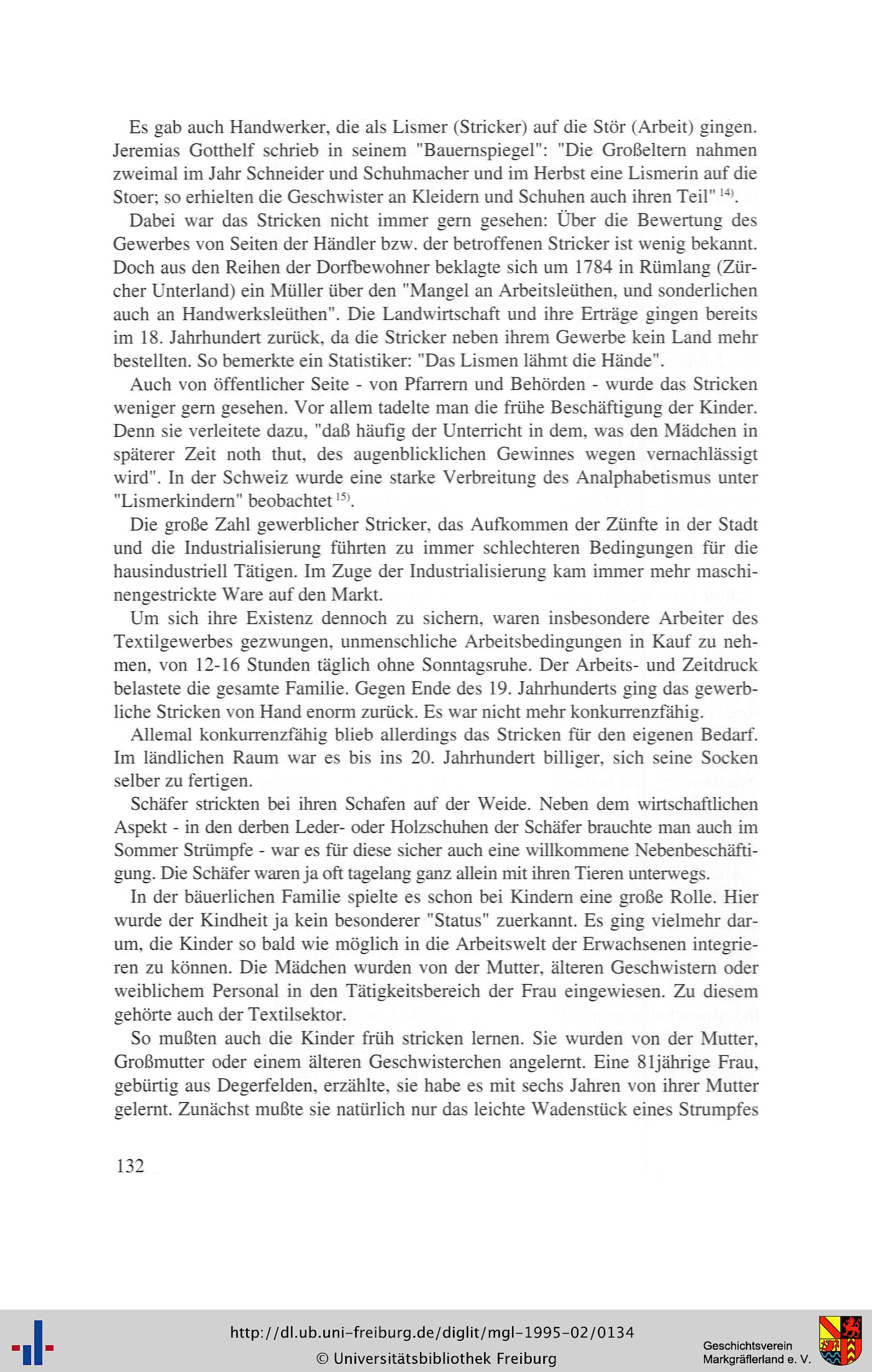 Es gab auch Handwerker, die als Lismer (Stricker) auf die Stör (Arbeit) gingen. Jeremias Gotthelf schrieb in seinem "Bauernspiegel": "Die Großeltern nahmen zweimal im Jahr Schneider und Schuhmacher und im Herbst eine Lismerin auf die Stoer; so erhielten die Geschwister an Kleidern und Schuhen auch ihren Teil" $^{14)}$.

Dabei war das Stricken nicht immer gern gesehen: Über die Bewertung des Gewerbes von Seiten der Händler bzw. der betroffenen Stricker ist wenig bekannt. Doch aus den Reihen der Dorfbewohner beklagte sich um 1784 in Rümlang (Zürcher Unterland) ein Müller über den "Mangel an Arbeitsleüthen, und sonderlichen auch an Handwerksleüthen". Die Landwirtschaft und ihre Erträge gingen bereits im 18. Jahrhundert zurück, da die Stricker neben ihrem Gewerbe kein Land mehr bestellten. So bemerkte ein Statistiker: "Das Lismen lähmt die Hände".

Auch von öffentlicher Seite - von Pfarrern und Behörden - wurde das Stricken weniger gern gesehen. Vor allem tadelte man die frühe Beschäftigung der Kinder. Denn sie verleitete dazu, "daß häufig der Unterricht in dem, was den Mädchen in späterer Zeit noth thut, des augenblicklichen Gewinnes wegen vernachlässigt wird". In der Schweiz wurde eine starke Verbreitung des Analphabetismus unter "Lismerkindern" beobachtet $^{15)}$.

Die große Zahl gewerblicher Stricker, das Aufkommen der Zünfte in der Stadt und die Industrialisierung führten zu immer schlechteren Bedingungen für die hausindustriell Tätigen. Im Zuge der Industrialisierung kam immer mehr maschinengestrickte Ware auf den Markt.

Um sich ihre Existenz dennoch zu sichern, waren insbesondere Arbeiter des Textilgewerbes gezwungen, unmenschliche Arbeitsbedingungen in Kauf zu nehmen, von 12-16 Stunden täglich ohne Sonntagsruhe. Der Arbeits- und Zeitdruck belastete die gesamte Familie. Gegen Ende des 19. Jahrhunderts ging das gewerbliche Stricken von Hand enorm zurück. Es war nicht mehr konkurrenzfähig.

Allemal konkurrenzfähig blieb allerdings das Stricken für den eigenen Bedarf. Im ländlichen Raum war es bis ins 20. Jahrhundert billiger, sich seine Socken selber zu fertigen.

Schäfer strickten bei ihren Schafen auf der Weide. Neben dem wirtschaftlichen Aspekt - in den derben Leder- oder Holzschuhen der Schäfer brauchte man auch im Sommer Strümpfe - war es für diese sicher auch eine willkommene Nebenbeschäftigung. Die Schäfer waren ja oft tagelang ganz allein mit ihren Tieren unterwegs.

In der bäuerlichen Familie spielte es schon bei Kindern eine große Rolle. Hier wurde der Kindheit ja kein besonderer "Status" zuerkannt. Es ging vielmehr darum, die Kinder so bald wie möglich in die Arbeitswelt der Erwachsenen integrieren zu können. Die Mädchen wurden von der Mutter, älteren Geschwistern oder weiblichem Personal in den Tätigkeitsbereich der Frau eingewiesen. Zu diesem gehörte auch der Textilsektor.

So mußten auch die Kinder früh stricken lernen. Sie wurden von der Mutter, Großmutter oder einem älteren Geschwisterchen angelernt. Eine 81jährige Frau, gebürtig aus Degerfelden, erzählte, sie habe es mit sechs Jahren von ihrer Mutter gelernt. Zunächst mußte sie natürlich nur das leichte Wadenstück eines Strumpfes

132

http://dl.ub.uni-freiburg.de/diglit/mgl-1995-02/0134
© Universitätsbibliothek Freiburg

Geschichtsverein Markgräflerland e. V.